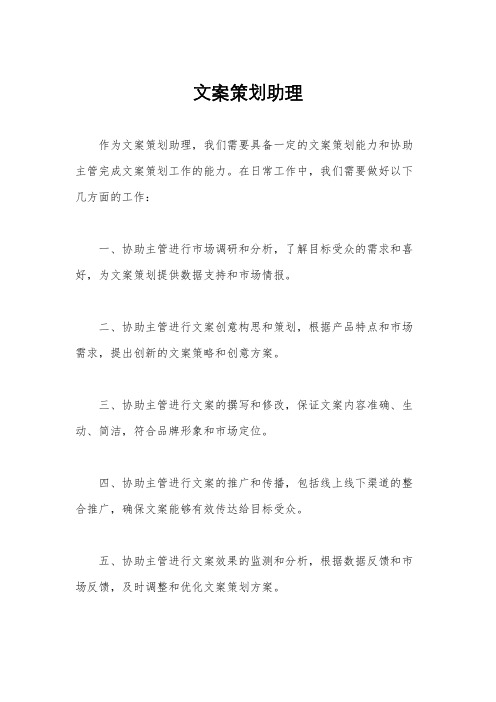 文案策划助理

作为文案策划助理，我们需要具备一定的文案策划能力和协助主管完成文案策划工作的能力。在日常工作中，我们需要做好以下几方面的工作：

一、协助主管进行市场调研和分析，了解目标受众的需求和喜好，为文案策划提供数据支持和市场情报。

二、协助主管进行文案创意构思和策划，根据产品特点和市场需求，提出创新的文案策略和创意方案。

三、协助主管进行文案的撰写和修改，保证文案内容准确、生动、简洁，符合品牌形象和市场定位。

四、协助主管进行文案的推广和传播，包括线上线下渠道的整合推广，确保文案能够有效传达给目标受众。

五、协助主管进行文案效果的监测和分析，根据数据反馈和市场反馈，及时调整和优化文案策划方案。